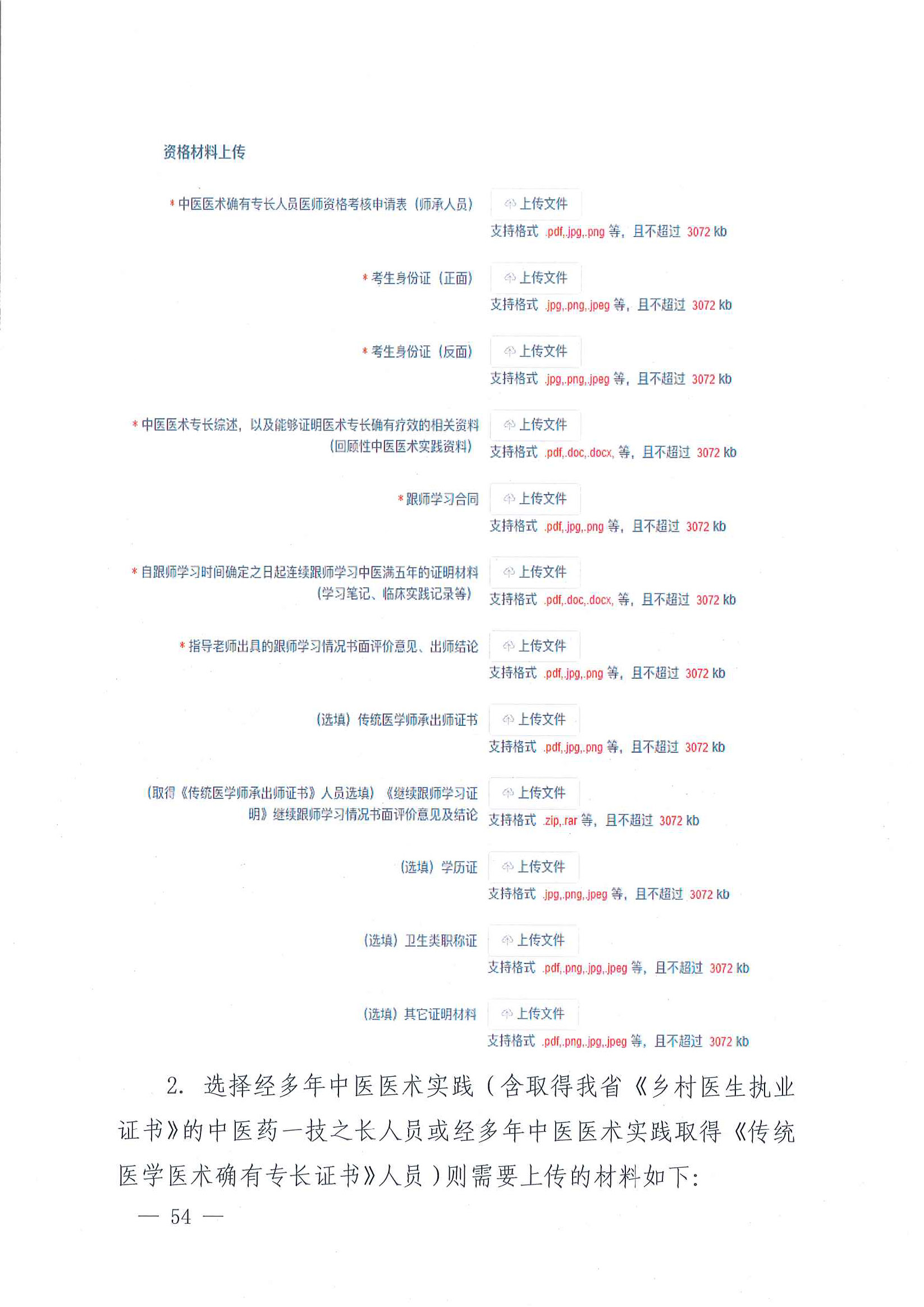 资格材料上传

* 中医医术确有专长人员医师资格考核申请表（师承人员）
上传文件
支持格式 .pdf,.jpg,.png 等，且不超过 3072 kb

* 考生身份证（正面）
上传文件
支持格式 .jpg,.png,.jpeg 等，且不超过 3072 kb

* 考生身份证（反面）
上传文件
支持格式 .jpg,.png,.jpeg 等，且不超过 3072 kb

* 中医医术专长综述，以及能够证明医术专长确有疗效的相关资料（回顾性中医医术实践资料）
上传文件
支持格式 .pdf,.doc,.docx, 等，且不超过 3072 kb

* 跟师学习合同
上传文件
支持格式 .pdf,.jpg,.png 等，且不超过 3072 kb

* 自跟师学习时间确定之日起连续跟师学习中医满五年的证明材料（学习笔记、临床实践记录等）
上传文件
支持格式 .pdf,.doc,.docx, 等，且不超过 3072 kb

* 指导老师出具的跟师学习情况书面评价意见、出师结论
上传文件
支持格式 .pdf,.jpg,.png 等，且不超过 3072 kb

（选填）传统医学师承出师证书
上传文件
支持格式 .pdf,.jpg,.png 等，且不超过 3072 kb

（取得《传统医学师承出师证书》人员选填）《继续跟师学习证明》继续跟师学习情况书面评价意见及结论
上传文件
支持格式 .zip,.rar 等，且不超过 3072 kb

（选填）学历证
上传文件
支持格式 .jpg,.png,.jpeg 等，且不超过 3072 kb

（选填）卫生类职称证
上传文件
支持格式 .pdf,.png,.jpg,.jpeg 等，且不超过 3072 kb

（选填）其它证明材料
上传文件
支持格式 .pdf,.png,.jpg,.jpeg 等，且不超过 3072 kb

2. 选择经多年中医医术实践（含取得我省《乡村医生执业证书》的中医药一技之长人员或经多年中医医术实践取得《传统医学医术确有专长证书》人员）则需要上传的材料如下:

— 54 —